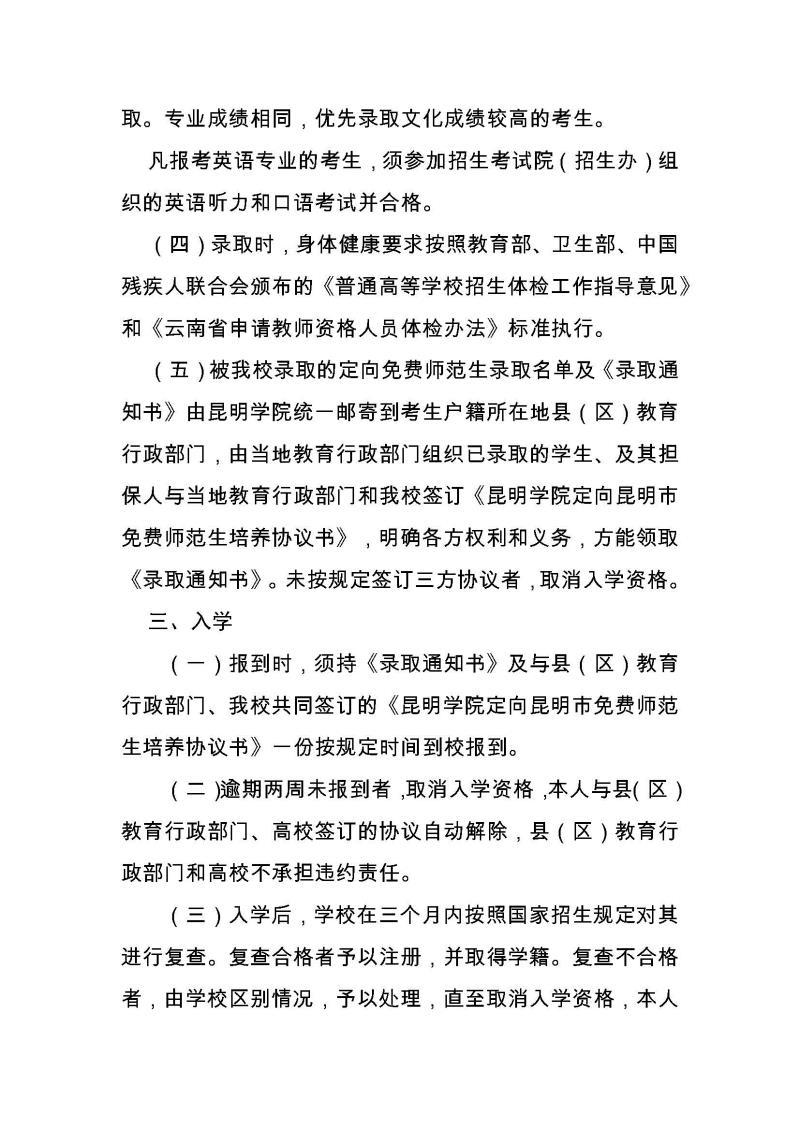 取。专业成绩相同，优先录取文化成绩较高的考生。

凡报考英语专业的考生，须参加招生考试院（招生办）组织的英语听力和口语考试并合格。

（四）录取时，身体健康要求按照教育部、卫生部、中国残疾人联合会颁布的《普通高等学校招生体检工作指导意见》和《云南省申请教师资格人员体检办法》标准执行。

（五）被我校录取的定向免费师范生录取名单及《录取通知书》由昆明学院统一邮寄到考生户籍所在地县（区）教育行政部门，由当地教育行政部门组织已录取的学生、及其担保人与当地教育行政部门和我校签订《昆明学院定向昆明市免费师范生培养协议书》，明确各方权利和义务，方能领取《录取通知书》。未按规定签订三方协议者，取消入学资格。

三、入学

（一）报到时，须持《录取通知书》及与县（区）教育行政部门、我校共同签订的《昆明学院定向昆明市免费师范生培养协议书》一份按规定时间到校报到。

（二）逾期两周未报到者，取消入学资格，本人与县（区）教育行政部门、高校签订的协议自动解除，县（区）教育行政部门和高校不承担违约责任。

（三）入学后，学校在三个月内按照国家招生规定对其进行复查。复查合格者予以注册，并取得学籍。复查不合格者，由学校区别情况，予以处理，直至取消入学资格，本人